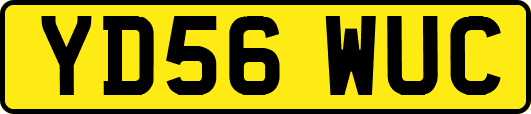 YD56 WUC